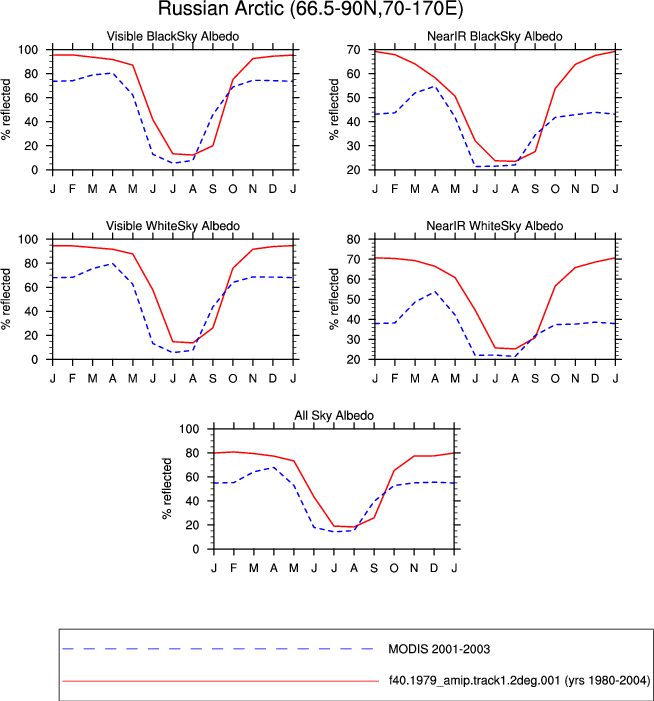 Russian Arctic (66.5-90N,70-170E)

Visible BlackSky Albedo
% reflected
100
80
60
40
20
0
J F M A M J J A S O N D J

NearIR BlackSky Albedo
% reflected
70
60
50
40
30
20
J F M A M J J A S O N D J

Visible WhiteSky Albedo
% reflected
100
80
60
40
20
0
J F M A M J J A S O N D J

NearIR WhiteSky Albedo
% reflected
80
70
60
50
40
30
20
J F M A M J J A S O N D J

All Sky Albedo
% reflected
100
80
60
40
20
0
J F M A M J J A S O N D J

MODIS 2001-2003
f40.1979_amip.track1.2deg.001 (yrs 1980-2004)